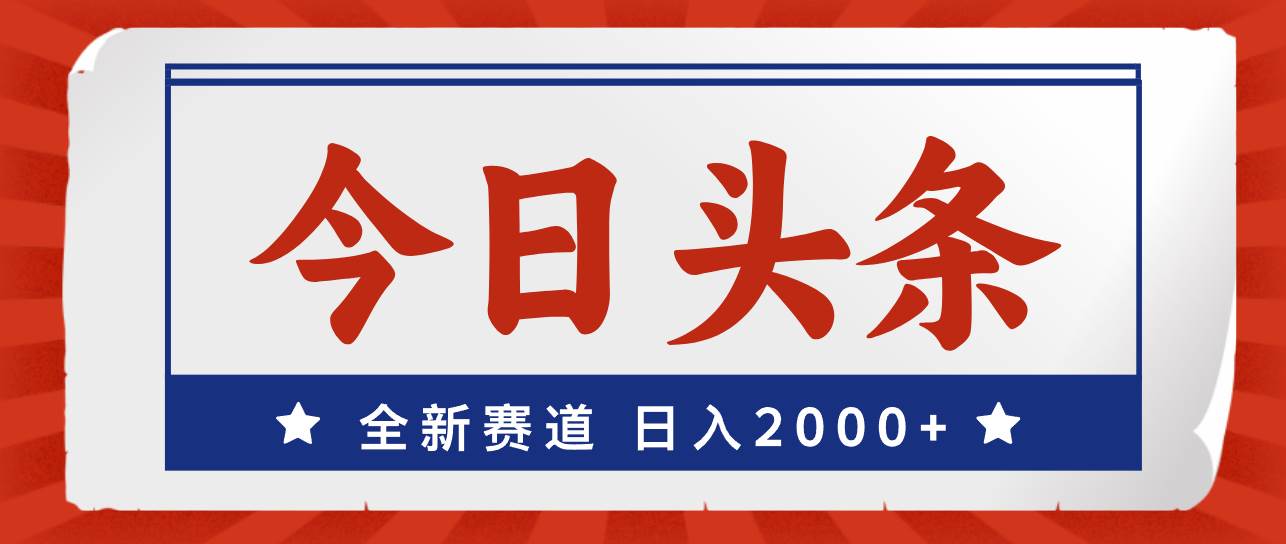 今日头条

★ 全新赛道 日入2000+ ★